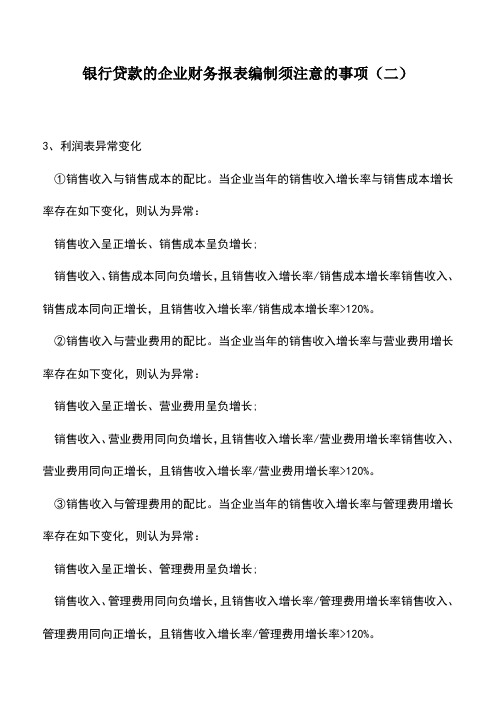 银行贷款的企业财务报表编制须注意的事项（二）

3、利润表异常变化

①销售收入与销售成本的配比。当企业当年的销售收入增长率与销售成本增长率存在如下变化，则认为异常：

销售收入呈正增长、销售成本呈负增长；

销售收入、销售成本同向负增长，且销售收入增长率/销售成本增长率销售收入、销售成本同向正增长，且销售收入增长率/销售成本增长率>120%。

②销售收入与营业费用的配比。当企业当年的销售收入增长率与营业费用增长率存在如下变化，则认为异常：

销售收入呈正增长、营业费用呈负增长；

销售收入、营业费用同向负增长，且销售收入增长率/营业费用增长率销售收入、营业费用同向正增长，且销售收入增长率/营业费用增长率>120%。

③销售收入与管理费用的配比。当企业当年的销售收入增长率与管理费用增长率存在如下变化，则认为异常：

销售收入呈正增长、管理费用呈负增长；

销售收入、管理费用同向负增长，且销售收入增长率/管理费用增长率销售收入、管理费用同向正增长，且销售收入增长率/管理费用增长率>120%。